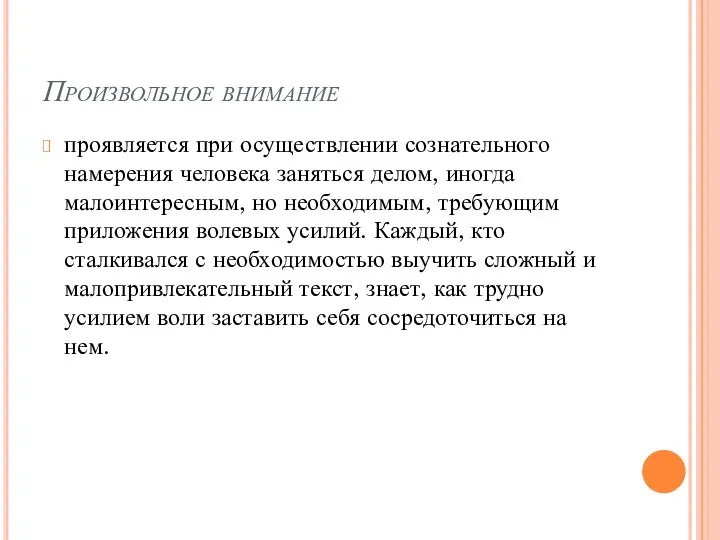 Произвольное внимание

проявляется при осуществлении сознательного намерения человека заняться делом, иногда малоинтересным, но необходимым, требующим приложения волевых усилий. Каждый, кто сталкивался с необходимостью выучить сложный и малопривлекательный текст, знает, как трудно усилием воли заставить себя сосредоточиться на нем.